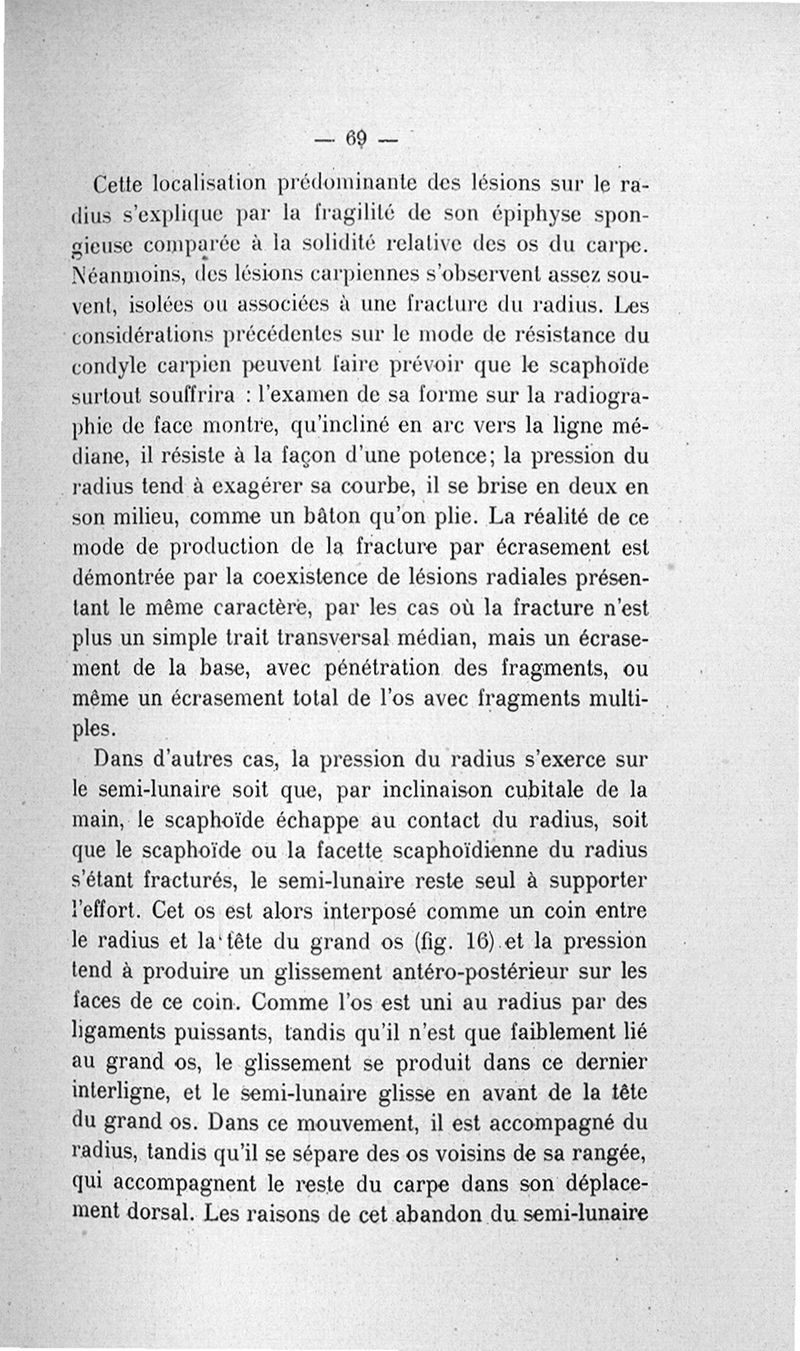 — 69 —

Cette localisation prédominante des lésions sur le radius s'explique par la fragilité de son épiphyse spongieuse comparée à la solidité relative des os du carpe. Néanmoins, des lésions carpiennes s'observent assez souvent, isolées ou associées à une fracture du radius. Les considérations précédentes sur le mode de résistance du condyle carpien peuvent faire prévoir que le scaphoïde surtout souffrira : l'examen de sa forme sur la radiographie de face montre, qu'incliné en arc vers la ligne médiane, il résiste à la façon d'une potence; la pression du radius tend à exagérer sa courbe, il se brise en deux en son milieu, comme un bâton qu'on plie. La réalité de ce mode de production de la fracture par écrasement est démontrée par la coexistence de lésions radiales présentant le même caractère, par les cas où la fracture n'est plus un simple trait transversal médian, mais un écrasement de la base, avec pénétration des fragments, ou même un écrasement total de l'os avec fragments multiples.

Dans d'autres cas, la pression du radius s'exerce sur le semi-lunaire soit que, par inclinaison cubitale de la main, le scaphoïde échappe au contact du radius, soit que le scaphoïde ou la facette scaphoïdienne du radius s'étant fracturés, le semi-lunaire reste seul à supporter l'effort. Cet os est alors interposé comme un coin entre le radius et la tête du grand os (fig. 16) et la pression tend à produire un glissement antéro-postérieur sur les faces de ce coin. Comme l'os est uni au radius par des ligaments puissants, tandis qu'il n'est que faiblement lié au grand os, le glissement se produit dans ce dernier interligne, et le semi-lunaire glisse en avant de la tête du grand os. Dans ce mouvement, il est accompagné du radius, tandis qu'il se sépare des os voisins de sa rangée, qui accompagnent le reste du carpe dans son déplacement dorsal. Les raisons de cet abandon du semi-lunaire